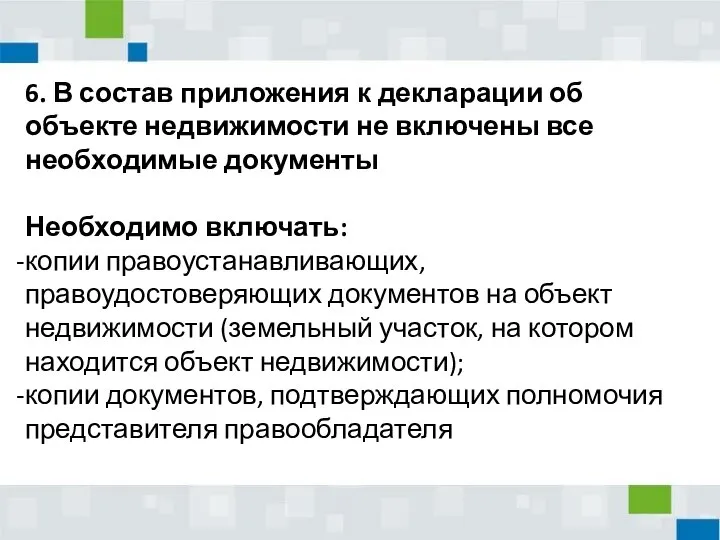 6. В состав приложения к декларации об объекте недвижимости не включены все необходимые документы

Необходимо включать:
-копии правоустанавливающих, правоудостоверяющих документов на объект недвижимости (земельный участок, на котором находится объект недвижимости);
-копии документов, подтверждающих полномочия представителя правообладателя